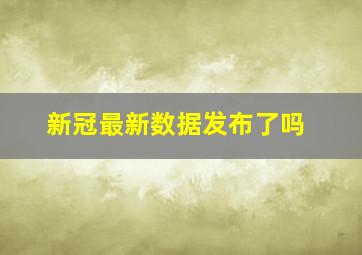 新冠最新数据发布了吗